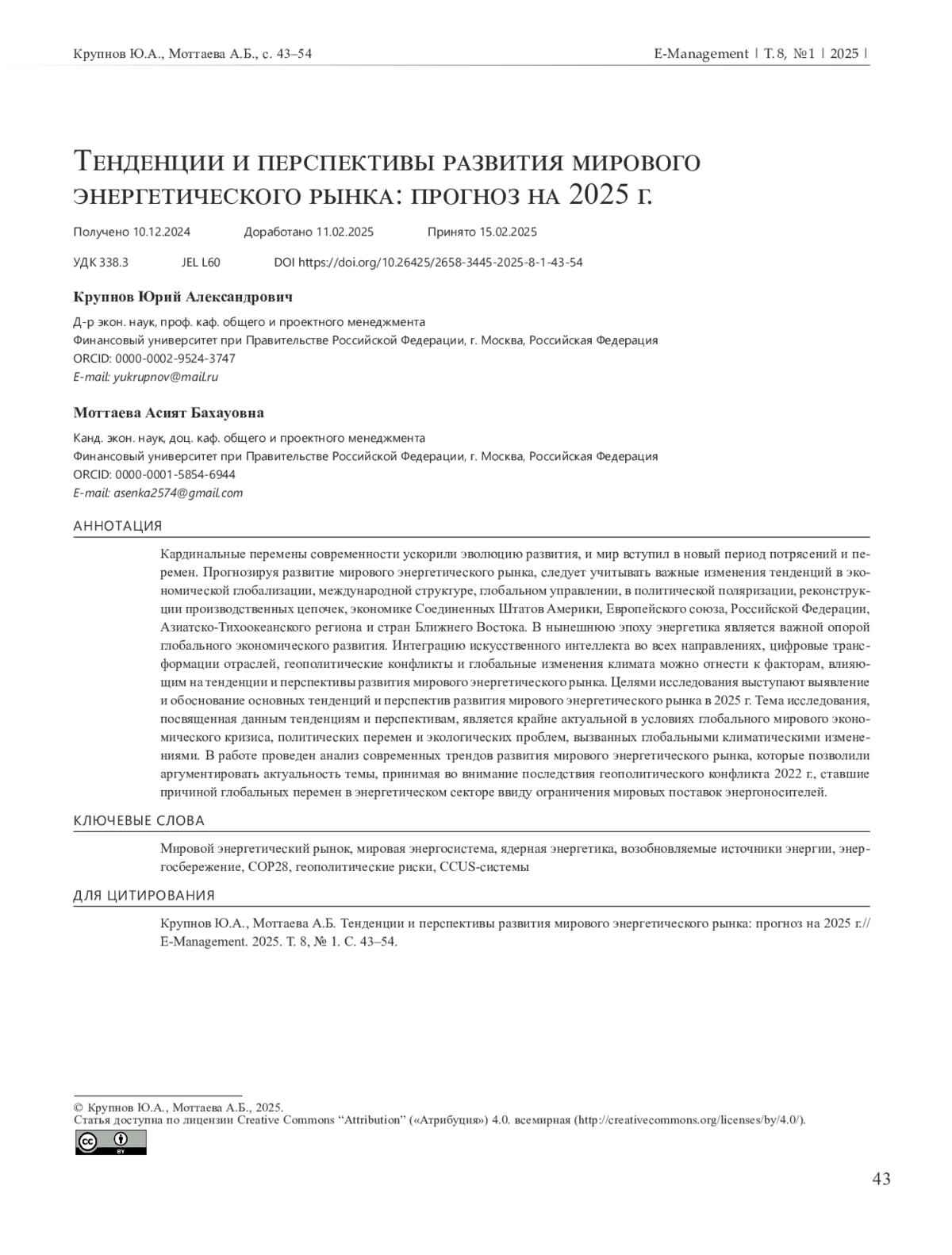 Крупнов Ю.А., Моттаева А.Б., с. 43–54

E-Management | Т. 8, №1 | 2025 |

Тенденции и перспективы развития мирового энергетического рынка: прогноз на 2025 г.

Получено 10.12.2024 Доработано 11.02.2025 Принято 15.02.2025

УДК 338.3 JEL L60 DOI https://doi.org/10.26425/2658-3445-2025-8-1-43-54

Крупнов Юрий Александрович

Д-р экон. наук, проф. каф. общего и проектного менеджмента
Финансовый университет при Правительстве Российской Федерации, г. Москва, Российская Федерация
ORCID: 0000-0002-9524-3747
E-mail: yukrupnov@mail.ru

Моттаева Асият Бахауовна

Канд. экон. наук, доц. каф. общего и проектного менеджмента
Финансовый университет при Правительстве Российской Федерации, г. Москва, Российская Федерация
ORCID: 0000-0001-5854-6944
E-mail: asenka2574@gmail.com

АННОТАЦИЯ

Кардинальные перемены современности ускорили эволюцию развития, и мир вступил в новый период потрясений и перемен. Прогнозируя развитие мирового энергетического рынка, следует учитывать важные изменения тенденций в экономической глобализации, международной структуре, глобальном управлении, в политической поляризации, реконструкции производственных цепочек, экономике Соединенных Штатов Америки, Европейского союза, Российской Федерации, Азиатско-Тихоокеанского региона и стран Ближнего Востока. В нынешнюю эпоху энергетика является важной опорой глобального экономического развития. Интеграцию искусственного интеллекта во всех направлениях, цифровые трансформации отраслей, геополитические конфликты и глобальные изменения климата можно отнести к факторам, влияющим на тенденции и перспективы развития мирового энергетического рынка. Целями исследования выступают выявление и обоснование основных тенденций и перспектив развития мирового энергетического рынка в 2025 г. Тема исследования, посвященная данным тенденциям и перспективам, является крайне актуальной в условиях глобального мирового экономического кризиса, политических перемен и экологических проблем, вызванных глобальными климатическими изменениями. В работе проведен анализ современных трендов развития мирового энергетического рынка, которые позволили аргументировать актуальность темы, принимая во внимание последствия геополитического конфликта 2022 г., ставшие причиной глобальных перемен в энергетическом секторе ввиду ограничения мировых поставок энергоносителей.

КЛЮЧЕВЫЕ СЛОВА

Мировой энергетический рынок, мировая энергосистема, ядерная энергетика, возобновляемые источники энергии, энергосбережение, COP28, геополитические риски, CCUS-системы

ДЛЯ ЦИТИРОВАНИЯ

Крупнов Ю.А., Моттаева А.Б. Тенденции и перспективы развития мирового энергетического рынка: прогноз на 2025 г.// E-Management. 2025. Т. 8, № 1. С. 43–54.

© Крупнов Ю.А., Моттаева А.Б., 2025.
Статья доступна по лицензии Creative Commons “Attribution” («Атрибуция») 4.0. всемирная (http://creativecommons.org/licenses/by/4.0/).

BY

43